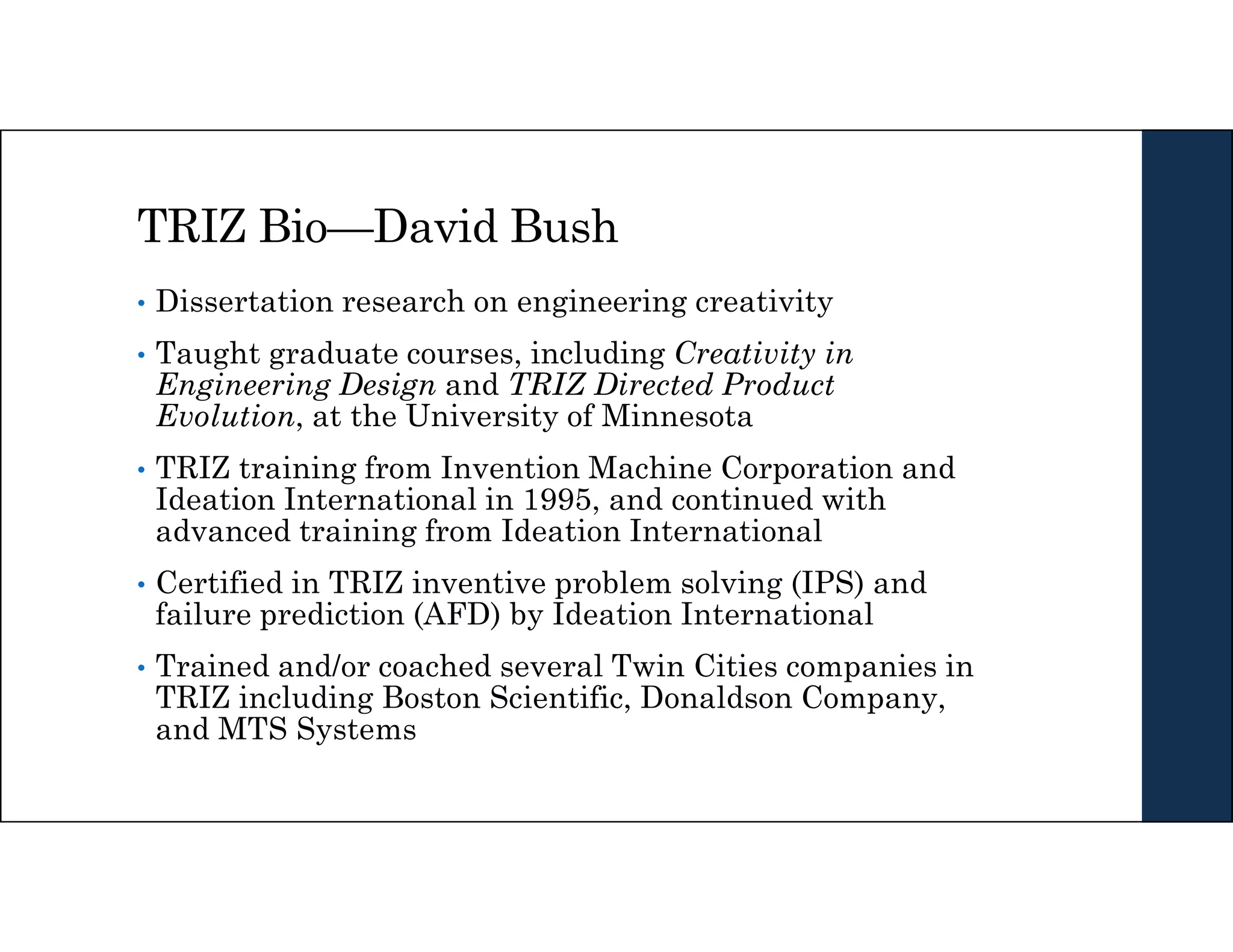 TRIZ Bio—David Bush

• Dissertation research on engineering creativity

• Taught graduate courses, including Creativity in Engineering Design and TRIZ Directed Product Evolution, at the University of Minnesota

• TRIZ training from Invention Machine Corporation and Ideation International in 1995, and continued with advanced training from Ideation International

• Certified in TRIZ inventive problem solving (IPS) and failure prediction (AFD) by Ideation International

• Trained and/or coached several Twin Cities companies in TRIZ including Boston Scientific, Donaldson Company, and MTS Systems